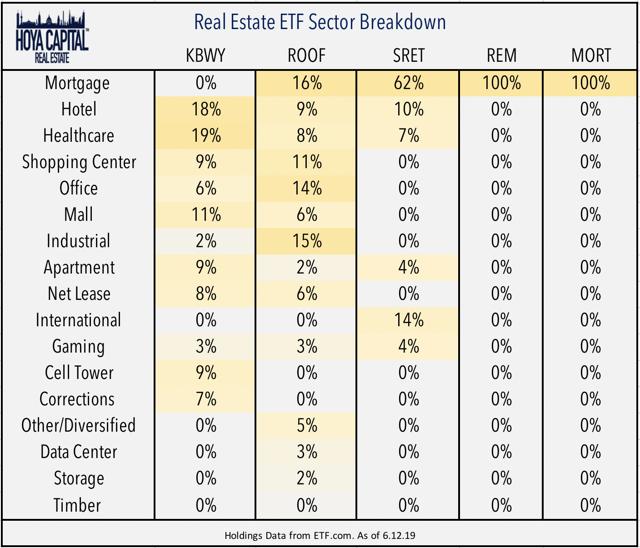 HOYA CAPITAL REAL ESTATE

Real Estate ETF Sector Breakdown

| | KBWY | ROOF | SRET | REM | MORT |
|---|---|---|---|---|---|
| Mortgage | 0% | 16% | 62% | 100% | 100% |
| Hotel | 18% | 9% | 10% | 0% | 0% |
| Healthcare | 19% | 8% | 7% | 0% | 0% |
| Shopping Center | 9% | 11% | 0% | 0% | 0% |
| Office | 6% | 14% | 0% | 0% | 0% |
| Mall | 11% | 6% | 0% | 0% | 0% |
| Industrial | 2% | 15% | 0% | 0% | 0% |
| Apartment | 9% | 2% | 4% | 0% | 0% |
| Net Lease | 8% | 6% | 0% | 0% | 0% |
| International | 0% | 0% | 14% | 0% | 0% |
| Gaming | 3% | 3% | 4% | 0% | 0% |
| Cell Tower | 9% | 0% | 0% | 0% | 0% |
| Corrections | 7% | 0% | 0% | 0% | 0% |
| Other/Diversified | 0% | 5% | 0% | 0% | 0% |
| Data Center | 0% | 3% | 0% | 0% | 0% |
| Storage | 0% | 2% | 0% | 0% | 0% |
| Timber | 0% | 0% | 0% | 0% | 0% |

Holdings Data from ETF.com. As of 6.12.19